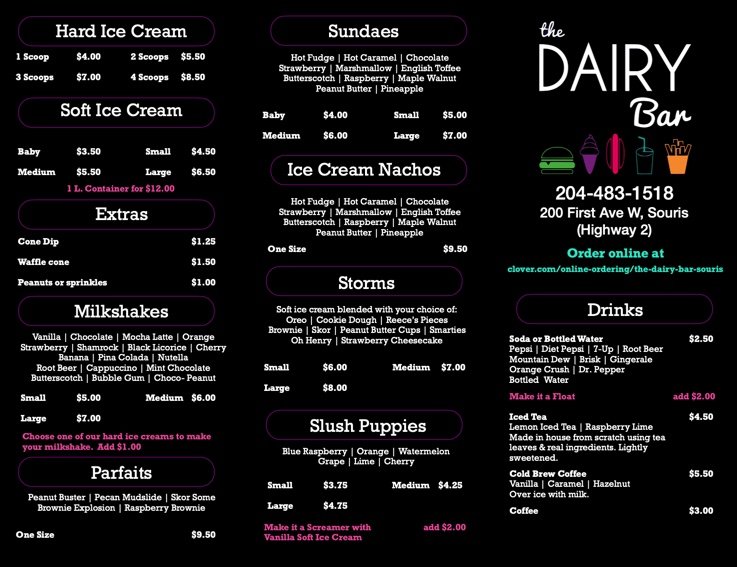 Hard Ice Cream

1 Scoop $4.00 2 Scoops $5.50
3 Scoops $7.00 4 Scoops $8.50

Soft Ice Cream

Baby $3.50 Small $4.50
Medium $5.50 Large $6.50

1 L. Container for $12.00

Extras

Cone Dip $1.25
Waffle cone $1.50
Peanuts or sprinkles $1.00

Milkshakes

Vanilla | Chocolate | Mocha Latte | Orange Strawberry | Shamrock | Black Licorice | Cherry Banana | Pina Colada | Nutella Root Beer | Cappuccino | Mint Chocolate Butterscotch | Bubble Gum | Choco- Peanut

Small $5.00 Medium $6.00
Large $7.00

Choose one of our hard ice creams to make your milkshake. Add $1.00

Parfaits

Peanut Buster | Pecan Mudslide | Skor Some Brownie Explosion | Raspberry Brownie

One Size $9.50

Sundaes

Hot Fudge | Hot Caramel | Chocolate Strawberry | Marshmallow | English Toffee Butterscotch | Raspberry | Maple Walnut Peanut Butter | Pineapple

Baby $4.00 Small $5.00
Medium $6.00 Large $7.00

Ice Cream Nachos

Hot Fudge | Hot Caramel | Chocolate Strawberry | Marshmallow | English Toffee Butterscotch | Raspberry | Maple Walnut Peanut Butter | Pineapple

One Size $9.50

Storms

Soft ice cream blended with your choice of: Oreo | Cookie Dough | Reece's Pieces Brownie | Skor | Peanut Butter Cups | Smarties Oh Henry | Strawberry Cheesecake

Small $6.00 Medium $7.00
Large $8.00

Slush Puppies

Blue Raspberry | Orange | Watermelon Grape | Lime | Cherry

Small $3.75 Medium $4.25
Large $4.75

Make it a Screamer with Vanilla Soft Ice Cream add $2.00

the
DAIRY
Bar

204-483-1518
200 First Ave W, Souris
(Highway 2)

Order online at
clover.com/online-ordering/the-dairy-bar-souris

Drinks

Soda or Bottled Water $2.50
Pepsi | Diet Pepsi | 7-Up | Root Beer Mountain Dew | Brisk | Gingerale Orange Crush | Dr. Pepper Bottled Water

Make it a Float add $2.00

Iced Tea $4.50
Lemon Iced Tea | Raspberry Lime
Made in house from scratch using tea leaves & real ingredients. Lightly sweetened.

Cold Brew Coffee $5.50
Vanilla | Caramel | Hazelnut
Over ice with milk.

Coffee $3.00